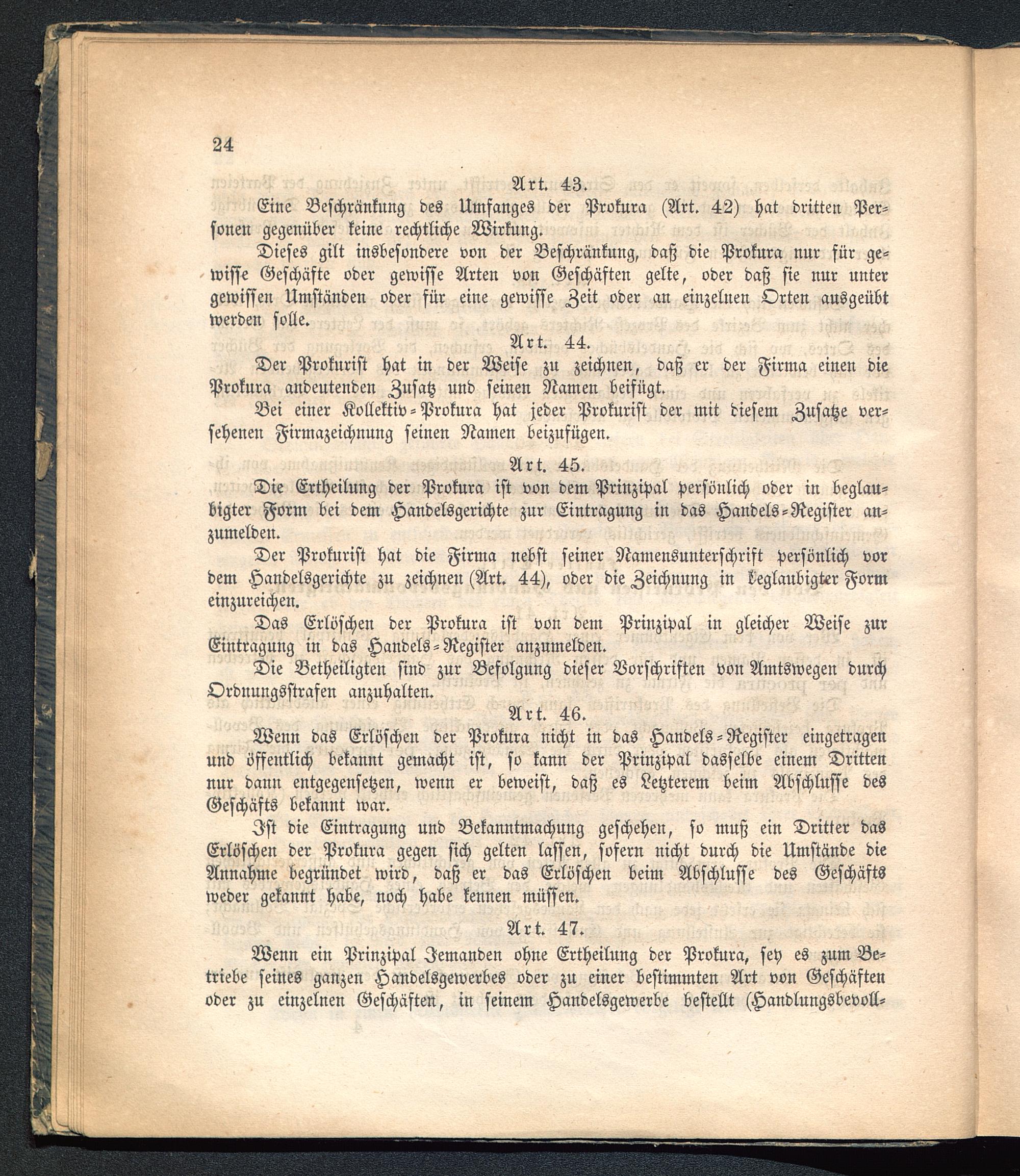 24

Art. 43.

Eine Beschränkung des Umfanges der Prokura (Art. 42) hat dritten Personen gegenüber keine rechtliche Wirkung.

Dieses gilt insbesondere von der Beschränkung, daß die Prokura nur für gewisse Geschäfte oder gewisse Arten von Geschäften gelte, oder daß sie nur unter gewissen Umständen oder für eine gewisse Zeit oder an einzelnen Orten ausgeübt werden solle.

Art. 44.

Der Prokurist hat in der Weise zu zeichnen, daß er der Firma einen die Prokura andeutenden Zusatz und seinen Namen beifügt.

Bei einer Kollektiv-Prokura hat jeder Prokurist der mit diesem Zusatze versehenen Firmazeichnung seinen Namen beizufügen.

Art. 45.

Die Ertheilung der Prokura ist von dem Prinzipal persönlich oder in beglaubigter Form bei dem Handelsgerichte zur Eintragung in das Handels-Register anzumelden.

Der Prokurist hat die Firma nebst seiner Namensunterschrift persönlich vor dem Handelsgerichte zu zeichnen (Art. 44), oder die Zeichnung in beglaubigter Form einzureichen.

Das Erlöschen der Prokura ist von dem Prinzipal in gleicher Weise zur Eintragung in das Handels-Register anzumelden.

Die Betheiligten sind zur Befolgung dieser Vorschriften von Amtswegen durch Ordnungsstrafen anzuhalten.

Art. 46.

Wenn das Erlöschen der Prokura nicht in das Handels-Register eingetragen und öffentlich bekannt gemacht ist, so kann der Prinzipal dasselbe einem Dritten nur dann entgegensetzen, wenn er beweist, daß es Letzterem beim Abschlusse des Geschäfts bekannt war.

Ist die Eintragung und Bekanntmachung geschehen, so muß ein Dritter das Erlöschen der Prokura gegen sich gelten lassen, sofern nicht durch die Umstände die Annahme begründet wird, daß er das Erlöschen beim Abschlusse des Geschäfts weder gekannt habe, noch habe kennen müssen.

Art. 47.

Wenn ein Prinzipal Jemanden ohne Ertheilung der Prokura, sey es zum Betriebe seines ganzen Handelsgewerbes oder zu einer bestimmten Art von Geschäften oder zu einzelnen Geschäften, in seinem Handelsgewerbe bestellt (Handlungsbevoll-